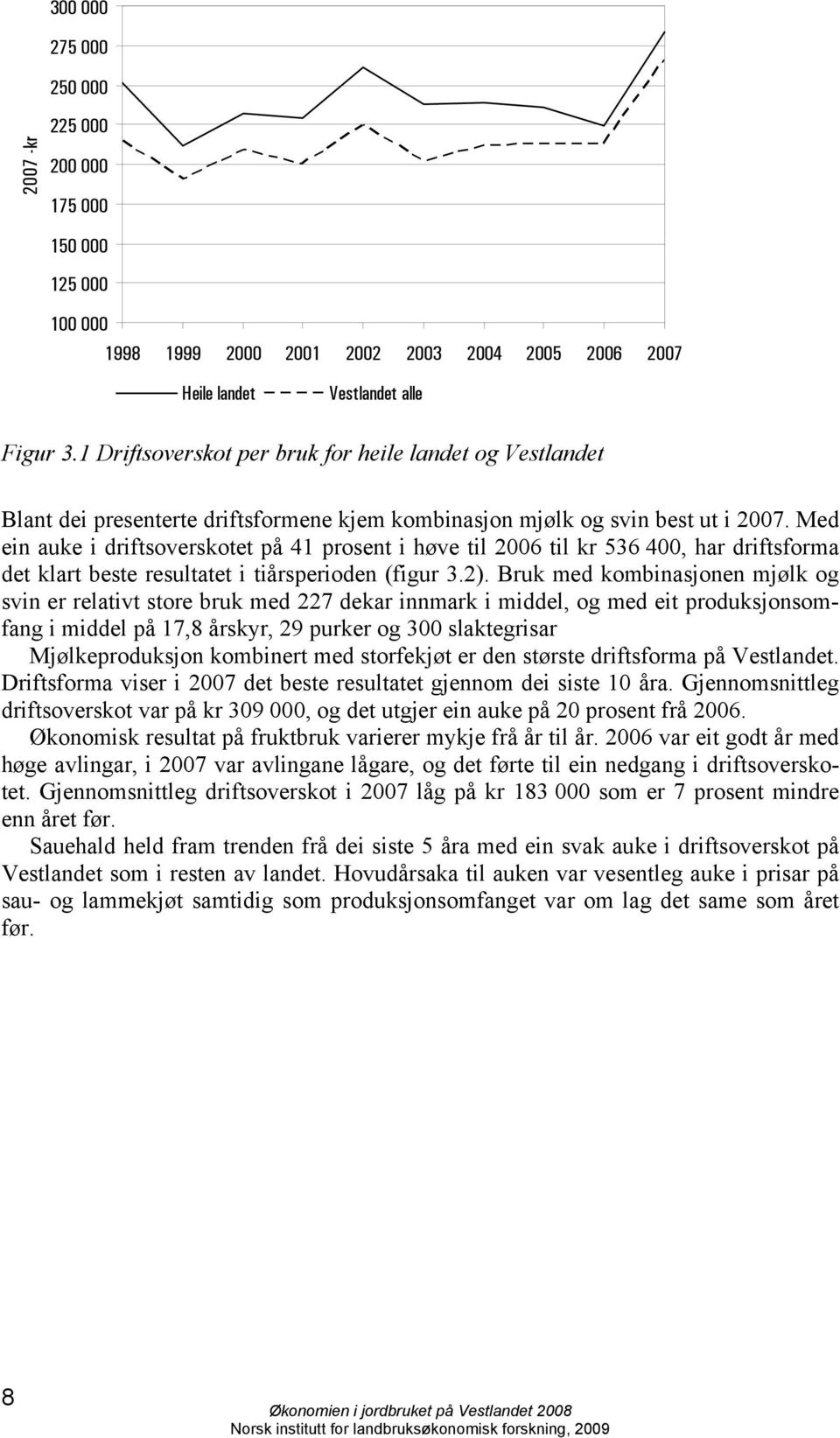 300 000
275 000
250 000
225 000
200 000
175 000
150 000
125 000
100 000

2007 -kr

1998 1999 2000 2001 2002 2003 2004 2005 2006 2007

Heile landet Vestlandet alle

Figur 3.1 Driftsoverskot per bruk for heile landet og Vestlandet

Blant dei presenterte driftsformene kjem kombinasjon mjølk og svin best ut i 2007. Med ein auke i driftsoverskotet på 41 prosent i høve til 2006 til kr 536 400, har driftsforma det klart beste resultatet i tiårsperioden (figur 3.2). Bruk med kombinasjonen mjølk og svin er relativt store bruk med 227 dekar innmark i middel, og med eit produksjonsomfang i middel på 17,8 årskyr, 29 purker og 300 slaktegrisar

Mjølkeproduksjon kombinert med storfekjøt er den største driftsforma på Vestlandet. Driftsforma viser i 2007 det beste resultatet gjennom dei siste 10 åra. Gjennomsnittleg driftsoverskot var på kr 309 000, og det utgjer ein auke på 20 prosent frå 2006.

Økonomisk resultat på fruktbruk varierer mykje frå år til år. 2006 var eit godt år med høge avlingar, i 2007 var avlingane lågare, og det førte til ein nedgang i driftsoverskotet. Gjennomsnittleg driftsoverskot i 2007 låg på kr 183 000 som er 7 prosent mindre enn året før.

Sauehald held fram trenden frå dei siste 5 åra med ein svak auke i driftsoverskot på Vestlandet som i resten av landet. Hovudårsaka til auken var vesentleg auke i prisar på sau- og lammekjøt samtidig som produksjonsomfanget var om lag det same som året før.

8

Økonomien i jordbruket på Vestlandet 2008
Norsk institutt for landbruksøkonomisk forskning, 2009